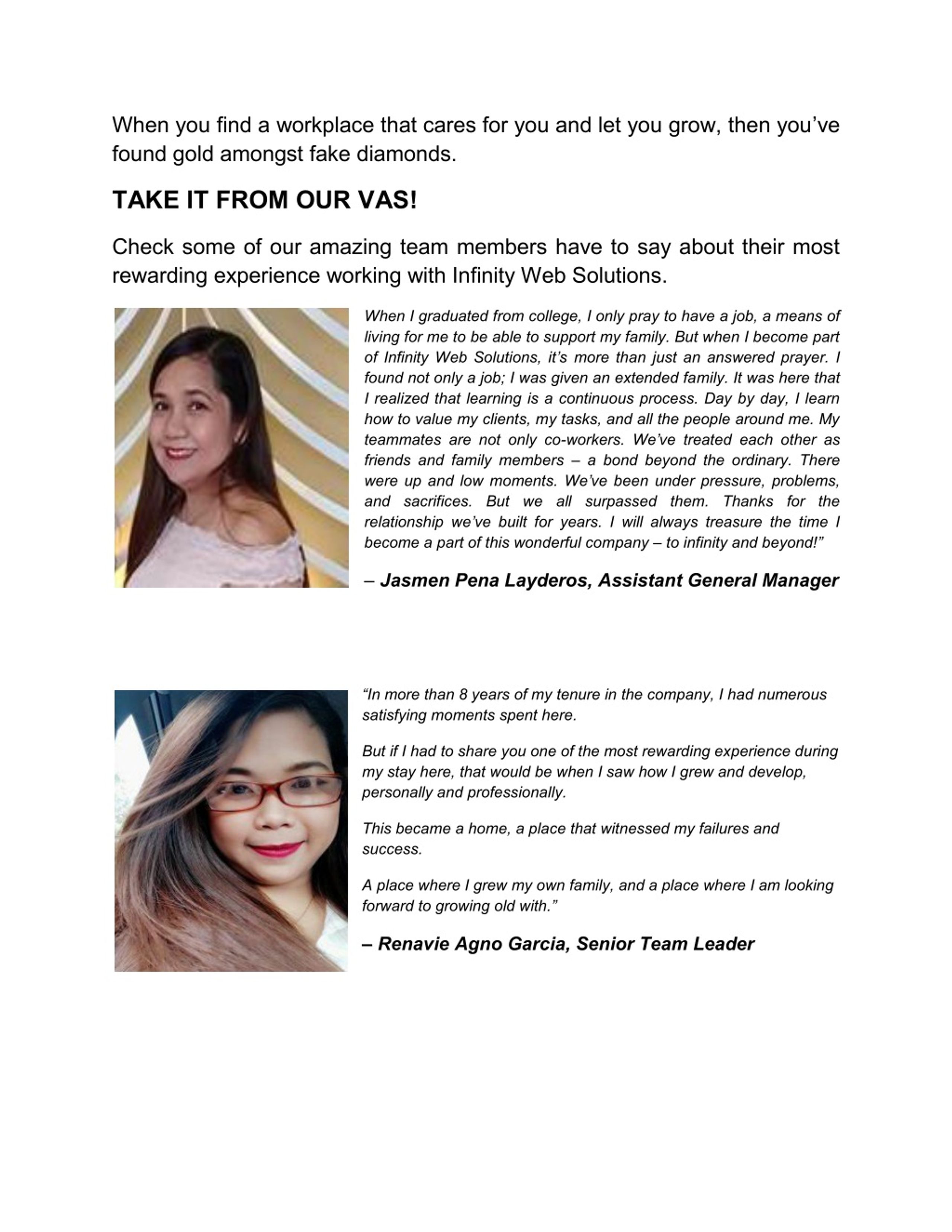 When you find a workplace that cares for you and let you grow, then you've found gold amongst fake diamonds.

TAKE IT FROM OUR VAS!

Check some of our amazing team members have to say about their most rewarding experience working with Infinity Web Solutions.

When I graduated from college, I only pray to have a job, a means of living for me to be able to support my family. But when I become part of Infinity Web Solutions, it's more than just an answered prayer. I found not only a job; I was given an extended family. It was here that I realized that learning is a continuous process. Day by day, I learn how to value my clients, my tasks, and all the people around me. My teammates are not only co-workers. We've treated each other as friends and family members – a bond beyond the ordinary. There were up and low moments. We've been under pressure, problems, and sacrifices. But we all surpassed them. Thanks for the relationship we've built for years. I will always treasure the time I become a part of this wonderful company – to infinity and beyond!"

– Jasmen Pena Layderos, Assistant General Manager

"In more than 8 years of my tenure in the company, I had numerous satisfying moments spent here.

But if I had to share you one of the most rewarding experience during my stay here, that would be when I saw how I grew and develop, personally and professionally.

This became a home, a place that witnessed my failures and success.

A place where I grew my own family, and a place where I am looking forward to growing old with."

– Renavie Agno Garcia, Senior Team Leader